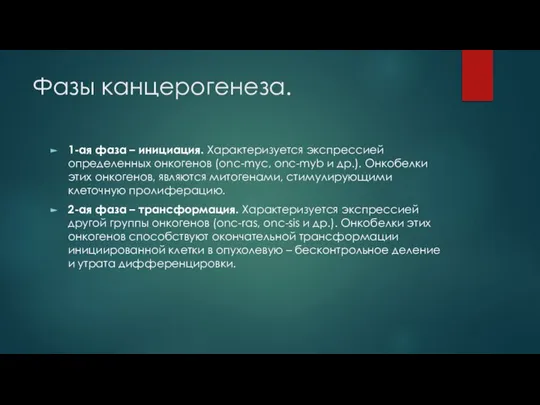 Фазы канцерогенеза.

► 1-ая фаза – инициация. Характеризуется экспрессией определенных онкогенов (onc-myc, onc-myb и др.). Онкобелки этих онкогенов, являются митогенами, стимулирующими клеточную пролиферацию.

► 2-ая фаза – трансформация. Характеризуется экспрессией другой группы онкогенов (onc-ras, onc-sis и др.). Онкобелки этих онкогенов способствуют окончательной трансформации инициированной клетки в опухолевую – бесконтрольное деление и утрата дифференцировки.